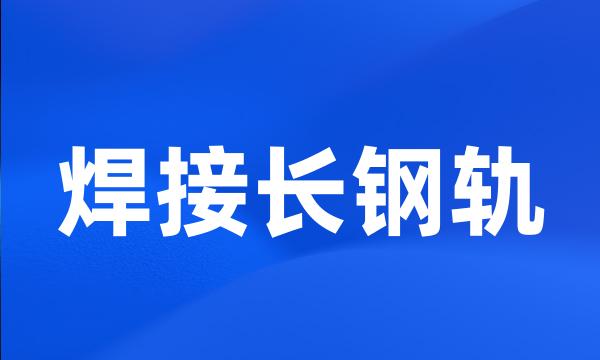 焊接长钢轨